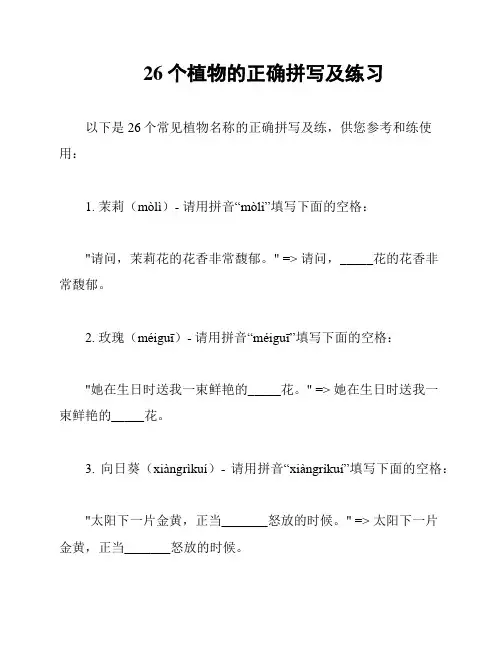 26 个植物的正确拼写及练习

以下是 26 个常见植物名称的正确拼写及练，供您参考和练使用：

1. 茉莉（mòlì）- 请用拼音“mòlì”填写下面的空格：

"请问，茉莉花的花香非常馥郁。" => 请问，_____花的花香非常馥郁。

2. 玫瑰（méiguī）- 请用拼音“méiguī”填写下面的空格：

"她在生日时送我一束鲜艳的_____花。" => 她在生日时送我一束鲜艳的_____花。

3. 向日葵（xiàngrìkuí）- 请用拼音“xiàngrìkuí”填写下面的空格：

"太阳下一片金黄，正当_______怒放的时候。" => 太阳下一片金黄，正当_______怒放的时候。